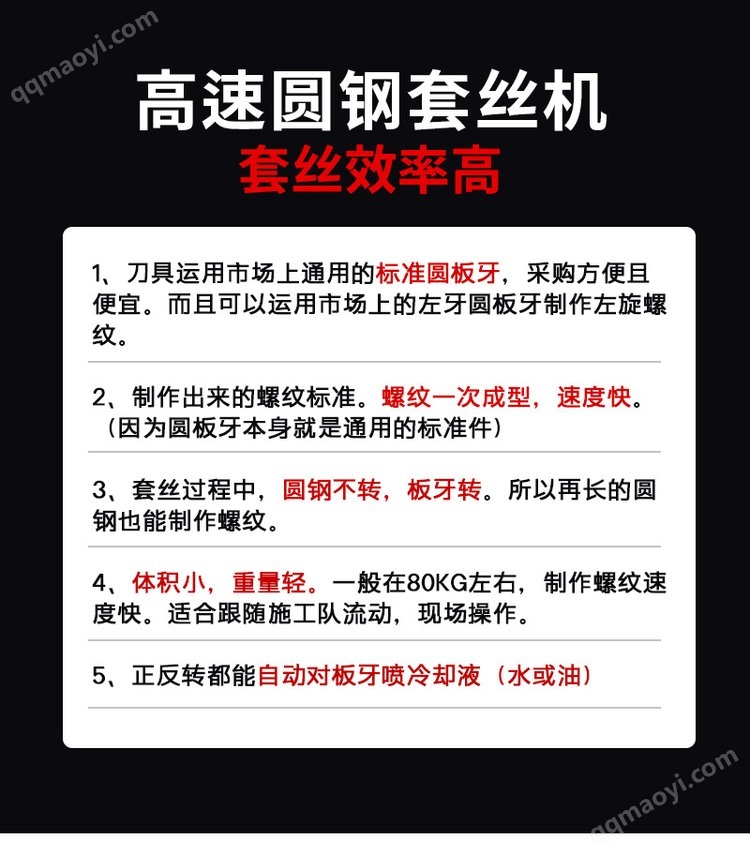 qqmaoyi.com

高速圆钢套丝机
套丝效率高

1、刀具运用市场上通用的标准圆板牙，采购方便且便宜。而且可以运用市场上的左牙圆板牙制作左旋螺纹。

2、制作出来的螺纹标准。螺纹一次成型，速度快。（因为圆板牙本身就是通用的标准件）

3、套丝过程中，圆钢不转，板牙转。所以再长的圆钢也能制作螺纹。

4、体积小，重量轻。一般在80KG左右，制作螺纹速度快。适合跟随施工队流动，现场操作。

5、正反转都能自动对板牙喷冷却液（水或油）

qqmaoyi.com